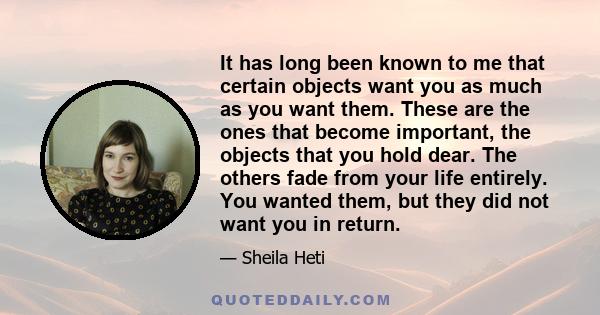 It has long been known to me that certain objects want you as much as you want them. These are the ones that become important, the objects that you hold dear. The others fade from your life entirely. You wanted them, but they did not want you in return.

— Sheila Heti

QUOTEDDAILY.COM